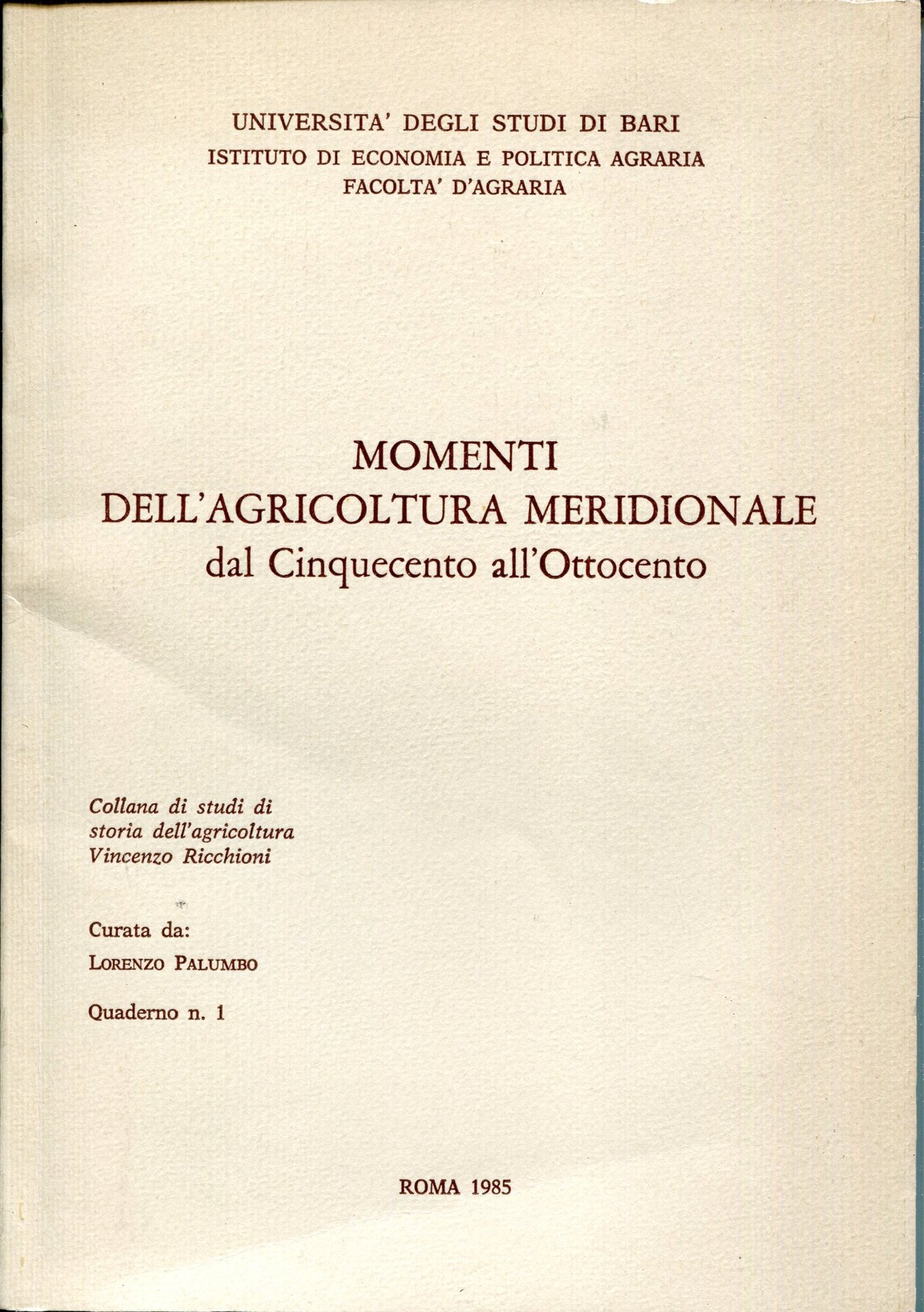 UNIVERSITA' DEGLI STUDI DI BARI
ISTITUTO DI ECONOMIA E POLITICA AGRARIA
FACOLTA' D'AGRARIA

MOMENTI
DELL'AGRICOLTURA MERIDIONALE
dal Cinquecento all'Ottocento

Collana di studi di storia dell'agricoltura Vincenzo Ricchioni

Curata da:
LORENZO PALUMBO

Quaderno n. 1

ROMA 1985